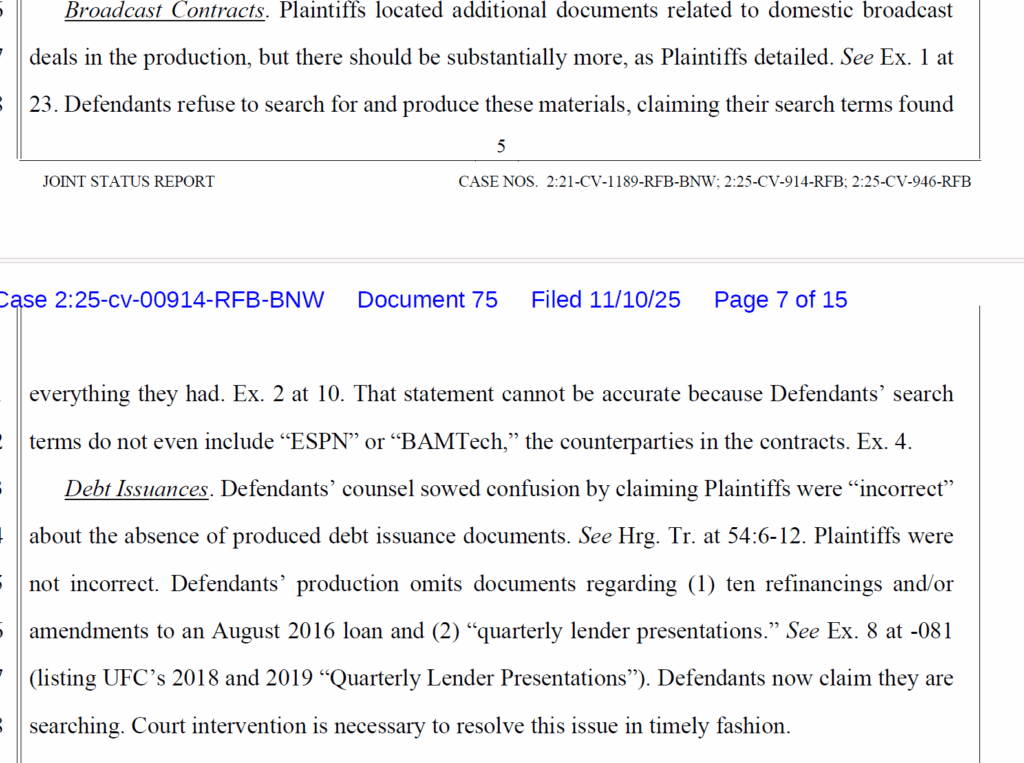 Broadcast Contracts. Plaintiffs located additional documents related to domestic broadcast deals in the production, but there should be substantially more, as Plaintiffs detailed. See Ex. 1 at 23. Defendants refuse to search for and produce these materials, claiming their search terms found

5

JOINT STATUS REPORT

CASE NOS. 2:21-CV-1189-RFB-BNW; 2:25-CV-914-RFB; 2:25-CV-946-RFB

Case 2:25-cv-00914-RFB-BNW Document 75 Filed 11/10/25 Page 7 of 15

everything they had. Ex. 2 at 10. That statement cannot be accurate because Defendants' search terms do not even include "ESPN" or "BAMTech," the counterparties in the contracts. Ex. 4.

Debt Issuances. Defendants' counsel sowed confusion by claiming Plaintiffs were "incorrect" about the absence of produced debt issuance documents. See Hrg. Tr. at 54:6-12. Plaintiffs were not incorrect. Defendants' production omits documents regarding (1) ten refinancings and/or amendments to an August 2016 loan and (2) "quarterly lender presentations." See Ex. 8 at -081 (listing UFC's 2018 and 2019 "Quarterly Lender Presentations"). Defendants now claim they are searching. Court intervention is necessary to resolve this issue in timely fashion.